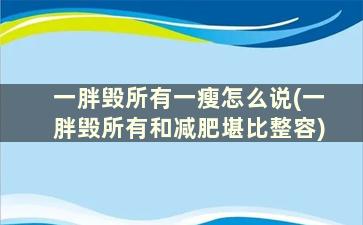 一胖毁所有一瘦怎么说(一胖毁所有和减肥堪比整容)